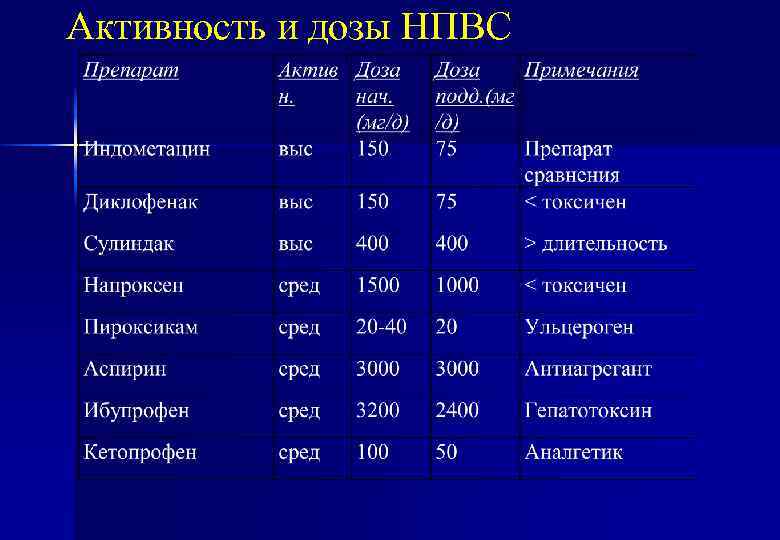 Активность и дозы НПВС

| Препарат | Активн. | Доза нач. (мг/д) | Доза подд.(мг/д) | Примечания |
|---|---|---|---|---|
| Индометацин | выс | 150 | 75 | Препарат сравнения |
| Диклофенак | выс | 150 | 75 | < токсичен |
| Сулиндак | выс | 400 | 400 | > длительность |
| Напроксен | сред | 1500 | 1000 | < токсичен |
| Пироксикам | сред | 20-40 | 20 | Ульцероген |
| Аспирин | сред | 3000 | 3000 | Антиагрегант |
| Ибупрофен | сред | 3200 | 2400 | Гепатотоксин |
| Кетопрофен | сред | 100 | 50 | Аналгетик |